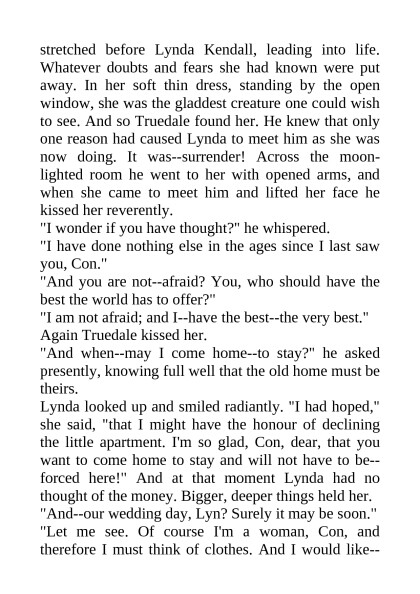 stretched before Lynda Kendall, leading into life. Whatever doubts and fears she had known were put away. In her soft thin dress, standing by the open window, she was the gladdest creature one could wish to see. And so Truedale found her. He knew that only one reason had caused Lynda to meet him as she was now doing. It was--surrender! Across the moonlighted room he went to her with opened arms, and when she came to meet him and lifted her face he kissed her reverently.

"I wonder if you have thought?" he whispered.

"I have done nothing else in the ages since I last saw you, Con."

"And you are not--afraid? You, who should have the best the world has to offer?"

"I am not afraid; and I--have the best--the very best."

Again Truedale kissed her.

"And when--may I come home--to stay?" he asked presently, knowing full well that the old home must be theirs.

Lynda looked up and smiled radiantly. "I had hoped," she said, "that I might have the honour of declining the little apartment. I'm so glad, Con, dear, that you want to come home to stay and will not have to be--forced here!" And at that moment Lynda had no thought of the money. Bigger, deeper things held her.

"And--our wedding day, Lyn? Surely it may be soon."

"Let me see. Of course I'm a woman, Con, and therefore I must think of clothes. And I would like--